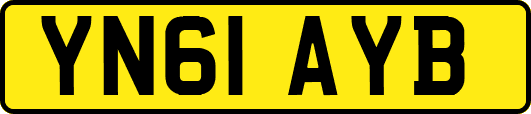 YN61 AYB